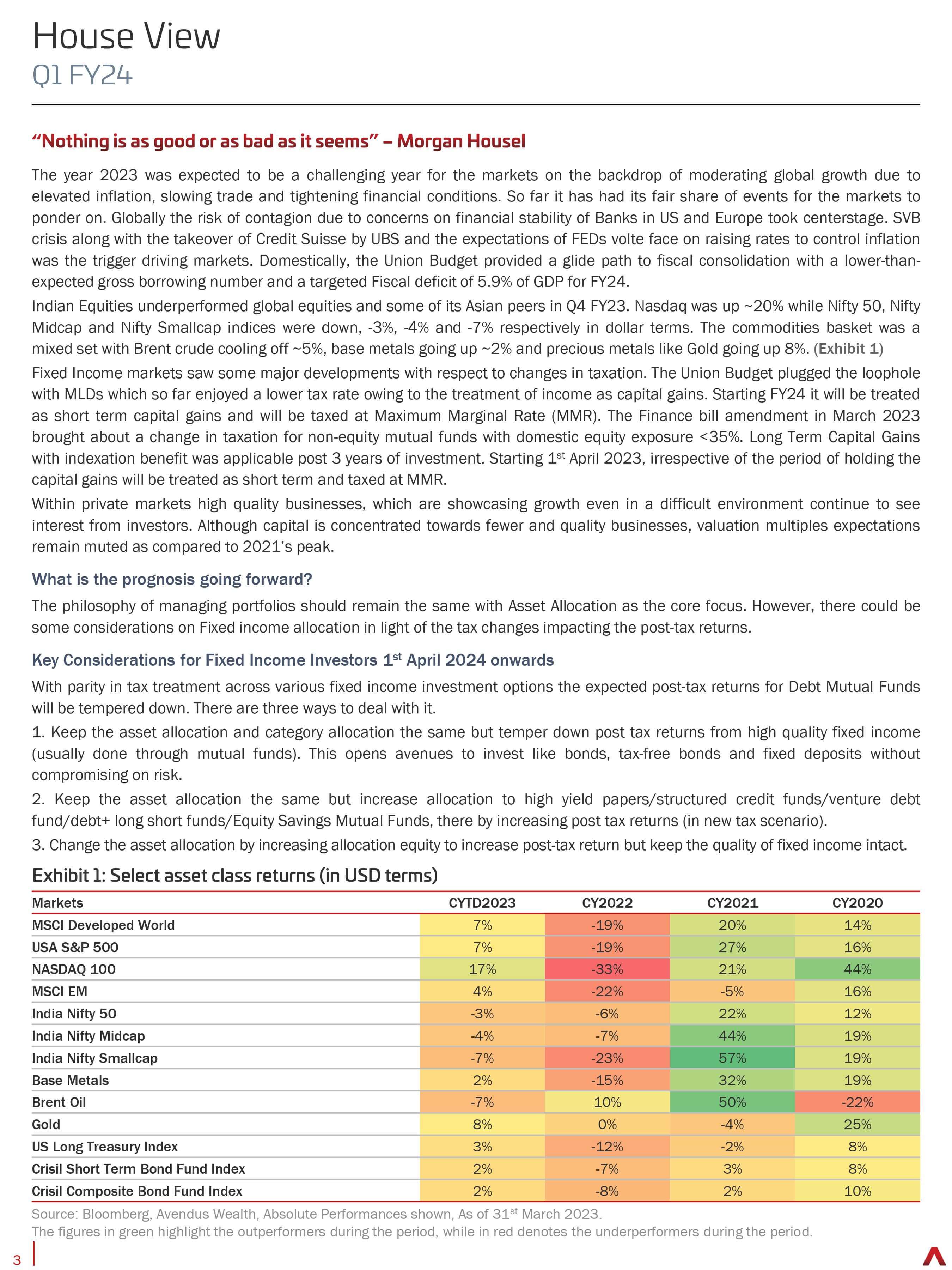 House View
Q1 FY24

"Nothing is as good or as bad as it seems" – Morgan Housel

The year 2023 was expected to be a challenging year for the markets on the backdrop of moderating global growth due to elevated inflation, slowing trade and tightening financial conditions. So far it has had its fair share of events for the markets to ponder on. Globally the risk of contagion due to concerns on financial stability of Banks in US and Europe took centerstage. SVB crisis along with the takeover of Credit Suisse by UBS and the expectations of FEDs volte face on raising rates to control inflation was the trigger driving markets. Domestically, the Union Budget provided a glide path to fiscal consolidation with a lower-than-expected gross borrowing number and a targeted Fiscal deficit of 5.9% of GDP for FY24.

Indian Equities underperformed global equities and some of its Asian peers in Q4 FY23. Nasdaq was up ~20% while Nifty 50, Nifty Midcap and Nifty Smallcap indices were down, -3%, -4% and -7% respectively in dollar terms. The commodities basket was a mixed set with Brent crude cooling off ~5%, base metals going up ~2% and precious metals like Gold going up 8%. (Exhibit 1)

Fixed Income markets saw some major developments with respect to changes in taxation. The Union Budget plugged the loophole with MLDs which so far enjoyed a lower tax rate owing to the treatment of income as capital gains. Starting FY24 it will be treated as short term capital gains and will be taxed at Maximum Marginal Rate (MMR). The Finance bill amendment in March 2023 brought about a change in taxation for non-equity mutual funds with domestic equity exposure <35%. Long Term Capital Gains with indexation benefit was applicable post 3 years of investment. Starting 1$^{st}$ April 2023, irrespective of the period of holding the capital gains will be treated as short term and taxed at MMR.

Within private markets high quality businesses, which are showcasing growth even in a difficult environment continue to see interest from investors. Although capital is concentrated towards fewer and quality businesses, valuation multiples expectations remain muted as compared to 2021's peak.

What is the prognosis going forward?

The philosophy of managing portfolios should remain the same with Asset Allocation as the core focus. However, there could be some considerations on Fixed income allocation in light of the tax changes impacting the post-tax returns.

Key Considerations for Fixed Income Investors 1$^{st}$ April 2024 onwards

With parity in tax treatment across various fixed income investment options the expected post-tax returns for Debt Mutual Funds will be tempered down. There are three ways to deal with it.

1. Keep the asset allocation and category allocation the same but temper down post tax returns from high quality fixed income (usually done through mutual funds). This opens avenues to invest like bonds, tax-free bonds and fixed deposits without compromising on risk.

2. Keep the asset allocation the same but increase allocation to high yield papers/structured credit funds/venture debt fund/debt+ long short funds/Equity Savings Mutual Funds, there by increasing post tax returns (in new tax scenario).

3. Change the asset allocation by increasing allocation equity to increase post-tax return but keep the quality of fixed income intact.

Exhibit 1: Select asset class returns (in USD terms)

| Markets | CYTD2023 | CY2022 | CY2021 | CY2020 |
|---|---|---|---|---|
| MSCI Developed World | 7% | -19% | 20% | 14% |
| USA S&P 500 | 7% | -19% | 27% | 16% |
| NASDAQ 100 | 17% | -33% | 21% | 44% |
| MSCI EM | 4% | -22% | -5% | 16% |
| India Nifty 50 | -3% | -6% | 22% | 12% |
| India Nifty Midcap | -4% | -7% | 44% | 19% |
| India Nifty Smallcap | -7% | -23% | 57% | 19% |
| Base Metals | 2% | -15% | 32% | 19% |
| Brent Oil | -7% | 10% | 50% | -22% |
| Gold | 8% | 0% | -4% | 25% |
| US Long Treasury Index | 3% | -12% | -2% | 8% |
| Crisil Short Term Bond Fund Index | 2% | -7% | 3% | 8% |
| Crisil Composite Bond Fund Index | 2% | -8% | 2% | 10% |

Source: Bloomberg, Avendus Wealth, Absolute Performances shown, As of 31$^{st}$ March 2023.
The figures in green highlight the outperformers during the period, while in red denotes the underperformers during the period.

3